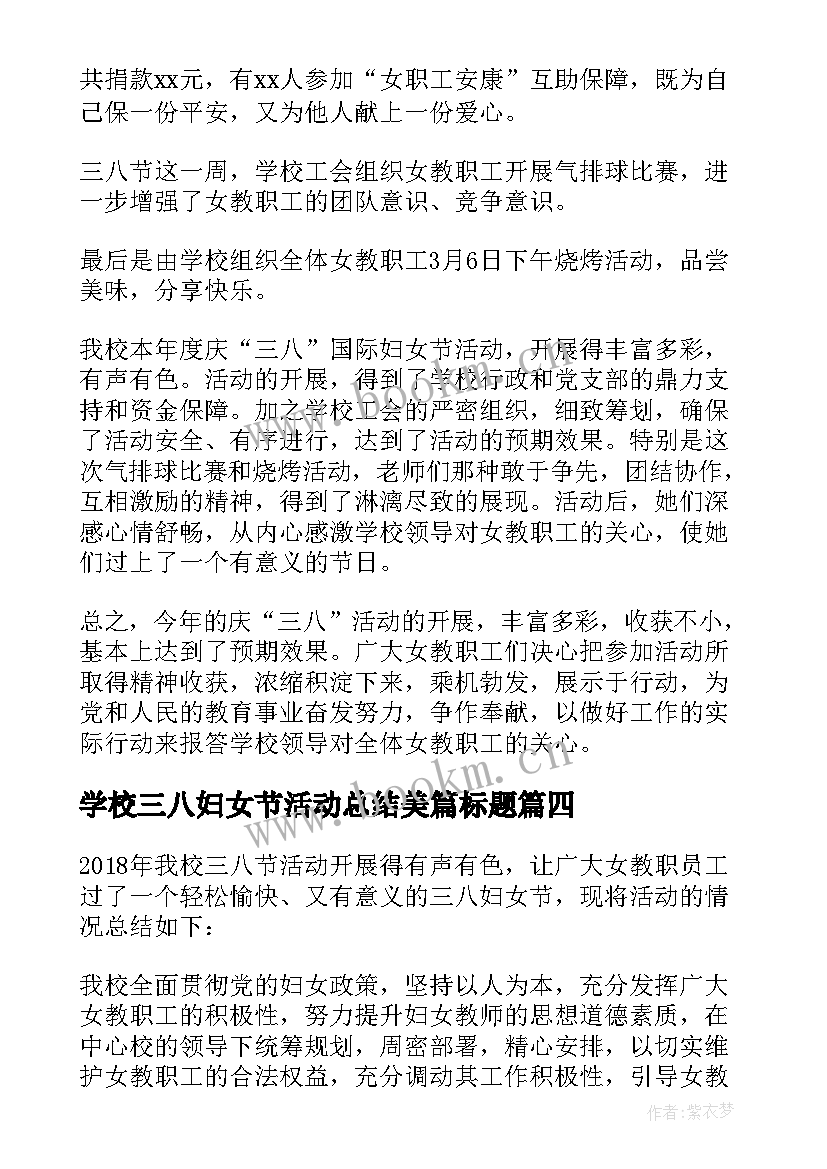 共捐款xx元，有xx人参加“女职工安康”互助保障，既为自己保一份平安，又为他人献上一份爱心。

三八节这一周，学校工会组织女教职工开展气排球比赛，进一步增强了女教职工的团队意识、竞争意识。

最后是由学校组织全体女教职工3月6日下午烧烤活动，品尝美味，分享快乐。

我校本年度庆“三八”国际妇女节活动，开展得丰富多彩，有声有色。活动的开展，得到了学校行政和党支部的鼎力支持和资金保障。加之学校工会的严密组织，细致筹划，确保了活动安全、有序进行，达到了活动的预期效果。特别是这次气排球比赛和烧烤活动，老师们那种敢于争先，团结协作，互相激励的精神，得到了淋漓尽致的展现。活动后，她们深感心情舒畅，从内心感激学校领导对女教职工的关心，使她们过上了一个有意义的节日。

总之，今年的庆“三八”活动的开展，丰富多彩，收获不小，基本上达到了预期效果。广大女教职工们决心把参加活动所取得精神收获，浓缩积淀下来，乘机勃发，展示于行动，为党和人民的教育事业奋发努力，争作奉献，以做好工作的实际行动来报答学校领导对全体女教职工的关心。

www.bookm.cn

学校三八妇女节活动总结美篇标题篇四

2018年我校三八节活动开展得有声有色，让广大女教职员工过了一个轻松愉快、又有意义的三八妇女节，现将活动的情况总结如下：

我校全面贯彻党的妇女政策，坚持以人为本，充分发挥广大女教职工的积极性，努力提升妇女教师的思想道德素质，在中心校的领导下统筹规划，周密部署，精心安排，以切实维护女教职工的合法权益，充分调动其工作积极性，引导女教

作者：紫衣梦